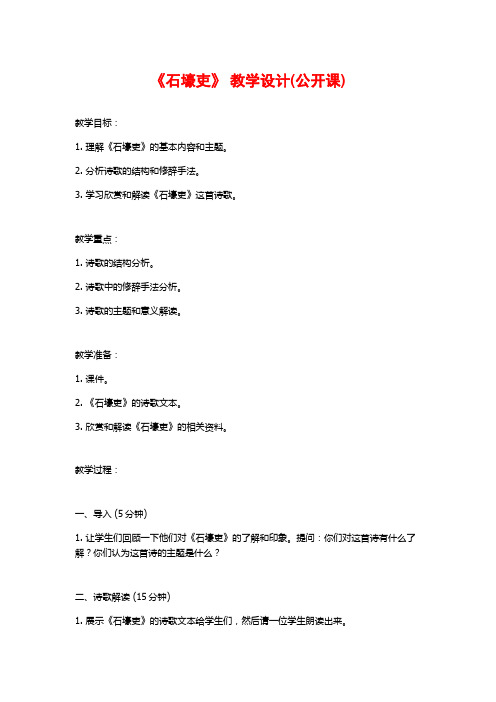 《石壕吏》 教学设计(公开课)

教学目标：

1. 理解《石壕吏》的基本内容和主题。

2. 分析诗歌的结构和修辞手法。

3. 学习欣赏和解读《石壕吏》这首诗歌。

教学重点：

1. 诗歌的结构分析。

2. 诗歌中的修辞手法分析。

3. 诗歌的主题和意义解读。

教学准备：

1. 课件。

2. 《石壕吏》的诗歌文本。

3. 欣赏和解读《石壕吏》的相关资料。

教学过程：

一、导入 (5 分钟)

1. 让学生们回顾一下他们对《石壕吏》的了解和印象。提问：你们对这首诗有什么了解？你们认为这首诗的主题是什么？

二、诗歌解读 (15 分钟)

1. 展示《石壕吏》的诗歌文本给学生们，然后请一位学生朗读出来。